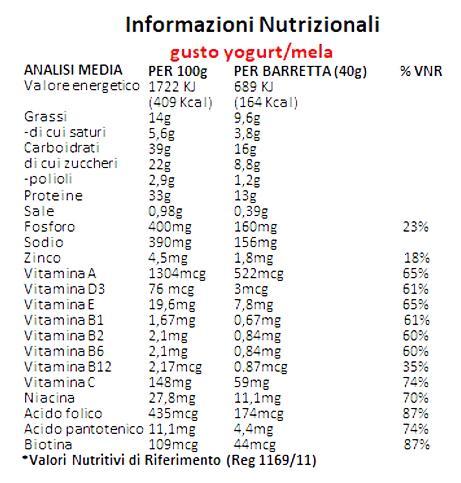 Informazioni Nutrizionali

gusto yogurt/mela

| ANALISI MEDIA | PER 100g | PER BARRETTA (40g) | % VNR |
|---|---|---|---|
| Valore energetico | 1722 KJ (409 Kcal) | 689 KJ (164 Kcal) | |
| Grassi | 14g | 9,6g | |
| -di cui saturi | 5,6g | 3,8g | |
| Carboidrati | 39g | 16g | |
| di cui zuccheri | 22g | 8,8g | |
| -polioli | 2,9g | 1,2g | |
| Proteine | 33g | 13g | |
| Sale | 0,98g | 0,39g | |
| Fosforo | 400mg | 160mg | 23% |
| Sodio | 390mg | 156mg | |
| Zinco | 4,5mg | 1,8mg | 18% |
| Vitamina A | 1304mcg | 522mcg | 65% |
| Vitamina D3 | 76 mcg | 3mcg | 61% |
| Vitamina E | 19,6mg | 7,8mg | 65% |
| Vitamina B1 | 1,67mg | 0,67mg | 61% |
| Vitamina B2 | 2,1mg | 0,84mg | 60% |
| Vitamina B6 | 2,1mg | 0,84mg | 60% |
| Vitamina B12 | 2,17mcg | 0.87mcg | 35% |
| Vitamina C | 148mg | 59mg | 74% |
| Niacina | 27,8mg | 11,1mg | 70% |
| Acido folico | 435mcg | 174mcg | 87% |
| Acido pantotenico | 11,1mg | 4,4mg | 74% |
| Biotina | 109mcg | 44mcg | 87% |

*Valori Nutritivi di Riferimento (Reg 1169/11)